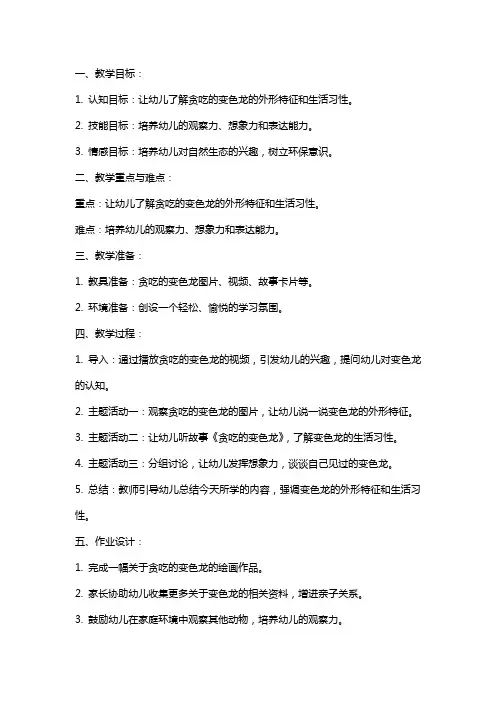 一、教学目标：

1. 认知目标：让幼儿了解贪吃的变色龙的外形特征和生活习性。

2. 技能目标：培养幼儿的观察力、想象力和表达能力。

3. 情感目标：培养幼儿对自然生态的兴趣，树立环保意识。

二、教学重点与难点：

重点：让幼儿了解贪吃的变色龙的外形特征和生活习性。

难点：培养幼儿的观察力、想象力和表达能力。

三、教学准备：

1. 教具准备：贪吃的变色龙图片、视频、故事卡片等。

2. 环境准备：创设一个轻松、愉悦的学习氛围。

四、教学过程：

1. 导入：通过播放贪吃的变色龙的视频，引发幼儿的兴趣，提问幼儿对变色龙的认知。

2. 主题活动一：观察贪吃的变色龙的图片，让幼儿说一说变色龙的外形特征。

3. 主题活动二：让幼儿听故事《贪吃的变色龙》，了解变色龙的生活习性。

4. 主题活动三：分组讨论，让幼儿发挥想象力，谈谈自己见过的变色龙。

5. 总结：教师引导幼儿总结今天所学的内容，强调变色龙的外形特征和生活习性。

五、作业设计：

1. 完成一幅关于贪吃的变色龙的绘画作品。

2. 家长协助幼儿收集更多关于变色龙的相关资料，增进亲子关系。

3. 鼓励幼儿在家庭环境中观察其他动物，培养幼儿的观察力。